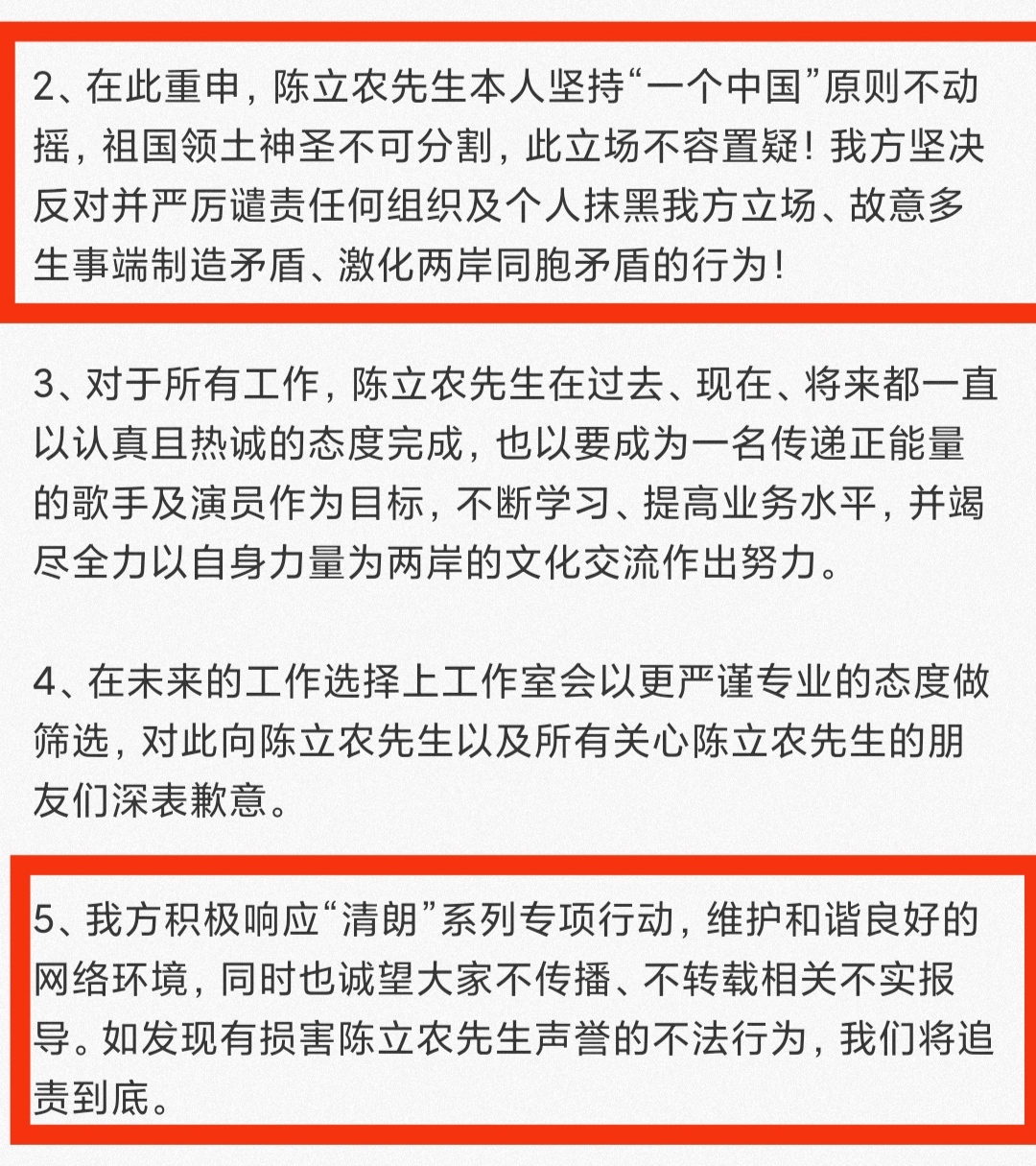 2、在此重申，陈立农先生本人坚持“一个中国”原则不动摇，祖国领土神圣不可分割，此立场不容置疑！我方坚决反对并严厉谴责任何组织及个人抹黑我方立场、故意多生事端制造矛盾、激化两岸同胞矛盾的行为！

3、对于所有工作，陈立农先生在过去、现在、将来都一直以认真且热诚的态度完成，也以要成为一名传递正能量的歌手及演员作为目标，不断学习、提高业务水平，并竭尽全力以自身力量为两岸的文化交流作出努力。

4、在未来的工作选择上工作室会以更严谨专业的态度做筛选，对此向陈立农先生以及所有关心陈立农先生的朋友们深表歉意。

5、我方积极响应“清朗”系列专项行动，维护和谐良好的网络环境，同时也诚望大家不传播、不转载相关不实报导。如发现有损害陈立农先生声誉的不法行为，我们将追责到底。